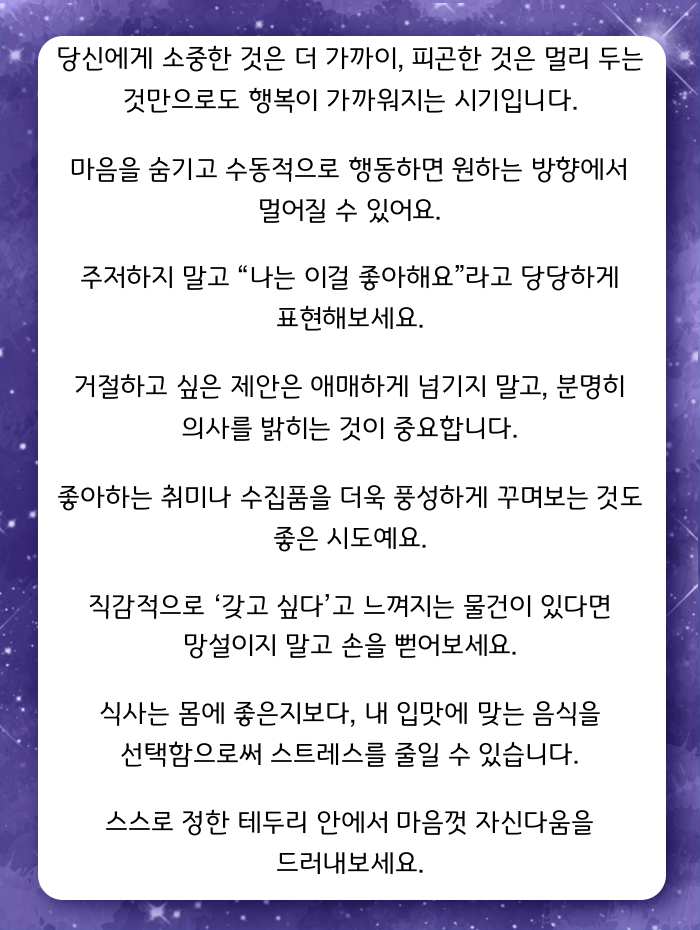 당신에게 소중한 것은 더 가까이, 피곤한 것은 멀리 두는 것만으로도 행복이 가까워지는 시기입니다.

마음을 숨기고 수동적으로 행동하면 원하는 방향에서 멀어질 수 있어요.

주저하지 말고 “나는 이걸 좋아해요”라고 당당하게 표현해보세요.

거절하고 싶은 제안은 애매하게 넘기지 말고, 분명히 의사를 밝히는 것이 중요합니다.

좋아하는 취미나 수집품을 더욱 풍성하게 꾸며보는 것도 좋은 시도예요.

직감적으로 ‘갖고 싶다’고 느껴지는 물건이 있다면 망설이지 말고 손을 뻗어보세요.

식사는 몸에 좋은지보다, 내 입맛에 맞는 음식을 선택함으로써 스트레스를 줄일 수 있습니다.

스스로 정한 테두리 안에서 마음껏 자신다움을 드러내보세요.